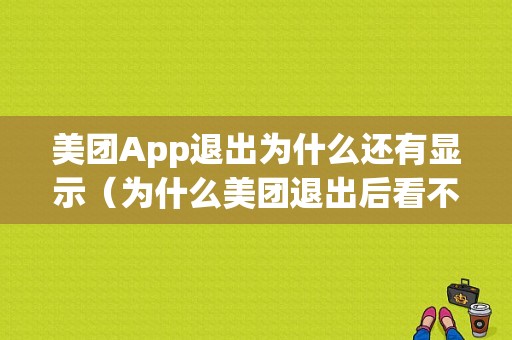 美团App退出为什么还有显示（为什么美团退出后看不